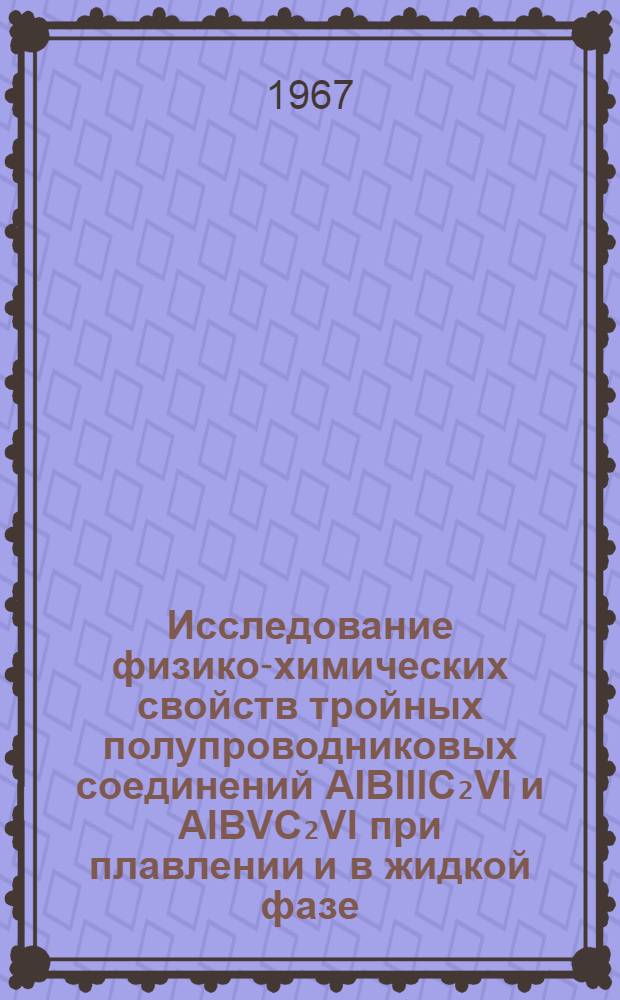 1967

Исследование физико-химических свойств тройных полупроводниковых соединений $AIBIIIC_2VI$ и $AIBVC_2VI$ при плавлении и в жидкой фазе